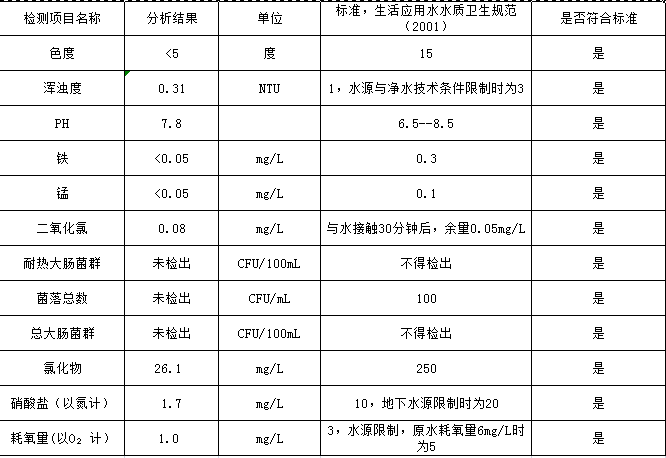 | 检测项目名称 | 分析结果 | 单位 | 标准，生活应用水水质卫生规范（2001） | 是否符合标准 |
|---|---|---|---|---|
| 色度 | <5 | 度 | 15 | 是 |
| 浑浊度 | 0.31 | NTU | 1，水源与净水技术条件限制时为3 | 是 |
| PH | 7.8 | | 6.5--8.5 | 是 |
| 铁 | <0.05 | mg/L | 0.3 | 是 |
| 锰 | <0.05 | mg/L | 0.1 | 是 |
| 二氧化氯 | 0.08 | mg/L | 与水接触30分钟后，余量0.05mg/L | 是 |
| 耐热大肠菌群 | 未检出 | CFU/100mL | 不得检出 | 是 |
| 菌落总数 | 未检出 | CFU/mL | 100 | 是 |
| 总大肠菌群 | 未检出 | CFU/100mL | 不得检出 | 是 |
| 氯化物 | 26.1 | mg/L | 250 | 是 |
| 硝酸盐（以氮计） | 1.7 | mg/L | 10，地下水源限制时为20 | 是 |
| 耗氧量(以$O_2$ 计) | 1.0 | mg/L | 3，水源限制，原水耗氧量6mg/L时为5 | 是 |